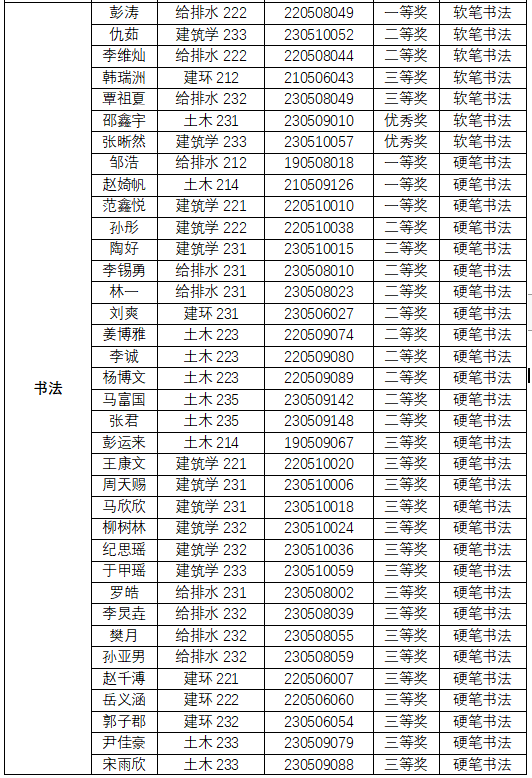 | 书法 | 彭涛 | 给排水 222 | 220508049 | 一等奖 | 软笔书法 |
|---|---|---|---|---|---|
| | 仇茹 | 建筑学 233 | 230510052 | 二等奖 | 软笔书法 |
| | 李维灿 | 给排水 222 | 220508044 | 二等奖 | 软笔书法 |
| | 韩瑞洲 | 建环 212 | 210506043 | 三等奖 | 软笔书法 |
| | 覃祖夏 | 给排水 232 | 230508049 | 三等奖 | 软笔书法 |
| | 邵鑫宇 | 土木 231 | 230509010 | 优秀奖 | 软笔书法 |
| | 张晰然 | 建筑学 233 | 230510057 | 优秀奖 | 软笔书法 |
| | 邹浩 | 给排水 212 | 190508018 | 一等奖 | 硬笔书法 |
| | 赵婍帆 | 土木 214 | 210509126 | 一等奖 | 硬笔书法 |
| | 范鑫悦 | 建筑学 221 | 220510010 | 一等奖 | 硬笔书法 |
| | 孙彤 | 建筑学 222 | 220510038 | 二等奖 | 硬笔书法 |
| | 陶好 | 建筑学 231 | 230510015 | 二等奖 | 硬笔书法 |
| | 李锡勇 | 给排水 231 | 230508010 | 二等奖 | 硬笔书法 |
| | 林一 | 给排水 231 | 230508023 | 二等奖 | 硬笔书法 |
| | 刘爽 | 建环 231 | 230506027 | 二等奖 | 硬笔书法 |
| | 姜博雅 | 土木 223 | 220509074 | 二等奖 | 硬笔书法 |
| | 李诚 | 土木 223 | 220509080 | 二等奖 | 硬笔书法 |
| | 杨博文 | 土木 223 | 220509089 | 二等奖 | 硬笔书法 |
| | 马富国 | 土木 235 | 230509142 | 二等奖 | 硬笔书法 |
| | 张君 | 土木 235 | 230509148 | 二等奖 | 硬笔书法 |
| | 彭运来 | 土木 214 | 190509067 | 三等奖 | 硬笔书法 |
| | 王康文 | 建筑学 221 | 220510020 | 三等奖 | 硬笔书法 |
| | 周天赐 | 建筑学 231 | 230510006 | 三等奖 | 硬笔书法 |
| | 马欣欣 | 建筑学 231 | 230510018 | 三等奖 | 硬笔书法 |
| | 柳树林 | 建筑学 232 | 230510024 | 三等奖 | 硬笔书法 |
| | 纪思瑶 | 建筑学 232 | 230510036 | 三等奖 | 硬笔书法 |
| | 于甲瑶 | 建筑学 233 | 230510059 | 三等奖 | 硬笔书法 |
| | 罗皓 | 给排水 231 | 230508002 | 三等奖 | 硬笔书法 |
| | 李炅垚 | 给排水 232 | 230508039 | 三等奖 | 硬笔书法 |
| | 樊月 | 给排水 232 | 230508055 | 三等奖 | 硬笔书法 |
| | 孙亚男 | 给排水 232 | 230508059 | 三等奖 | 硬笔书法 |
| | 赵千溥 | 建环 221 | 220506007 | 三等奖 | 硬笔书法 |
| | 岳义涵 | 建环 222 | 220506060 | 三等奖 | 硬笔书法 |
| | 郭子郡 | 建环 232 | 230506054 | 三等奖 | 硬笔书法 |
| | 尹佳豪 | 土木 233 | 230509079 | 三等奖 | 硬笔书法 |
| | 宋雨欣 | 土木 233 | 230509088 | 三等奖 | 硬笔书法 |